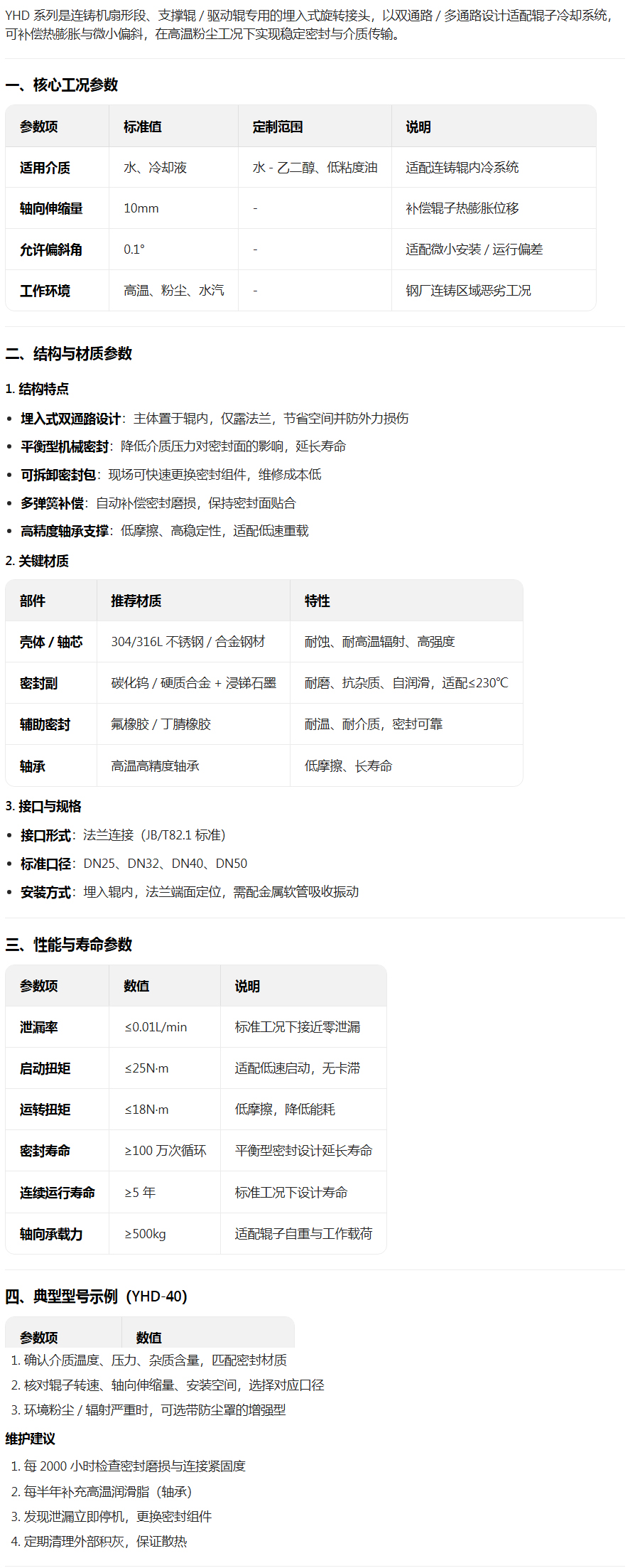 YHD 系列是连铸机扇形段、支撑辊 / 驱动辊专用的埋入式旋转接头，以双通路 / 多通路设计适配辊子冷却系统，可补偿热膨胀与微小偏斜，在高温粉尘工况下实现稳定密封与介质传输。

一、核心工况参数

| 参数项 | 标准值 | 定制范围 | 说明 |
|---|---|---|---|
| 适用介质 | 水、冷却液 | 水 - 乙二醇、低粘度油 | 适配连铸辊内冷系统 |
| 轴向伸缩量 | 10mm | - | 补偿辊子热膨胀位移 |
| 允许偏斜角 | 0.1° | - | 适配微小安装 / 运行偏差 |
| 工作环境 | 高温、粉尘、水汽 | - | 钢厂连铸区域恶劣工况 |

二、结构与材质参数

1. 结构特点

• 埋入式双通路设计：主体置于辊内，仅露法兰，节省空间并防外力损伤
• 平衡型机械密封：降低介质压力对密封面的影响，延长寿命
• 可拆卸密封包：现场可快速更换密封组件，维修成本低
• 多弹簧补偿：自动补偿密封磨损，保持密封面贴合
• 高精度轴承支撑：低摩擦、高稳定性，适配低速重载

2. 关键材质

| 部件 | 推荐材质 | 特性 |
|---|---|---|
| 壳体 / 轴芯 | 304/316L 不锈钢 / 合金钢材 | 耐蚀、耐高温辐射、高强度 |
| 密封副 | 碳化钨 / 硬质合金 + 浸锑石墨 | 耐磨、抗杂质、自润滑，适配≤230℃ |
| 辅助密封 | 氟橡胶 / 丁腈橡胶 | 耐温、耐介质，密封可靠 |
| 轴承 | 高温高精度轴承 | 低摩擦、长寿命 |

3. 接口与规格

• 接口形式：法兰连接（JB/T82.1 标准）
• 标准口径：DN25、DN32、DN40、DN50
• 安装方式：埋入辊内，法兰端面定位，需配金属软管吸收振动

三、性能与寿命参数

| 参数项 | 数值 | 说明 |
|---|---|---|
| 泄漏率 | ≤0.01L/min | 标准工况下接近零泄漏 |
| 启动扭矩 | ≤25N·m | 适配低速启动，无卡滞 |
| 运转扭矩 | ≤18N·m | 低摩擦，降低能耗 |
| 密封寿命 | ≥100 万次循环 | 平衡型密封设计延长寿命 |
| 连续运行寿命 | ≥5 年 | 标准工况下设计寿命 |
| 轴向承载力 | ≥500kg | 适配辊子自重与工作载荷 |

四、典型型号示例（YHD-40）

| 参数项 | 数值 |
|---|---|

1. 确认介质温度、压力、杂质含量，匹配密封材质
2. 核对辊子转速、轴向伸缩量、安装空间，选择对应口径
3. 环境粉尘 / 辐射严重时，可选带防尘罩的增强型

维护建议

1. 每 2000 小时检查密封磨损与连接紧固度
2. 每半年补充高温润滑脂（轴承）
3. 发现泄漏立即停机，更换密封组件
4. 定期清理外部积灰，保证散热